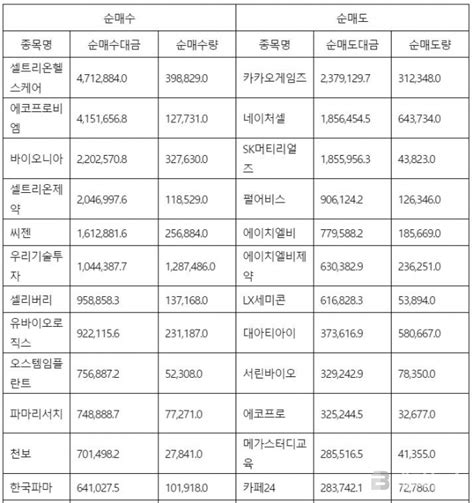 | 순매수 | | | 순매도 | | |
|---|---|---|---|---|---|
| 종목명 | 순매수대금 | 순매수량 | 종목명 | 순매도대금 | 순매도량 |
| 셀트리온헬스케어 | 4,712,884.0 | 398,829.0 | 카카오게임즈 | 2,379,129.7 | 312,348.0 |
| 에코프로비엠 | 4,151,656.8 | 127,731.0 | 네이처셀 | 1,856,454.5 | 643,734.0 |
| 바이오니아 | 2,202,570.8 | 327,630.0 | SK머티리얼즈 | 1,855,956.3 | 43,823.0 |
| 셀트리온제약 | 2,046,997.6 | 118,529.0 | 펄어비스 | 906,124.2 | 126,346.0 |
| 씨젠 | 1,612,881.6 | 256,884.0 | 에이치엘비 | 779,588.2 | 185,669.0 |
| 우리기술투자 | 1,044,387.7 | 1,287,486.0 | 에이치엘비제약 | 630,382.9 | 236,251.0 |
| 셀리버리 | 958,858.3 | 137,168.0 | LX세미콘 | 616,828.3 | 53,894.0 |
| 유바이오로직스 | 922,115.6 | 231,187.0 | 대아티아이 | 373,616.9 | 580,667.0 |
| 오스템임플란트 | 756,887.2 | 52,308.0 | 서린바이오 | 329,242.9 | 78,350.0 |
| 파마리서치 | 748,888.7 | 77,271.0 | 에코프로 | 325,244.5 | 32,677.0 |
| 천보 | 701,498.2 | 27,841.0 | 메가스터디교육 | 285,516.5 | 41,355.0 |
| 한국파마 | 641,027.5 | 101,918.0 | 카페24 | 283,742.1 | 72,786.0 |